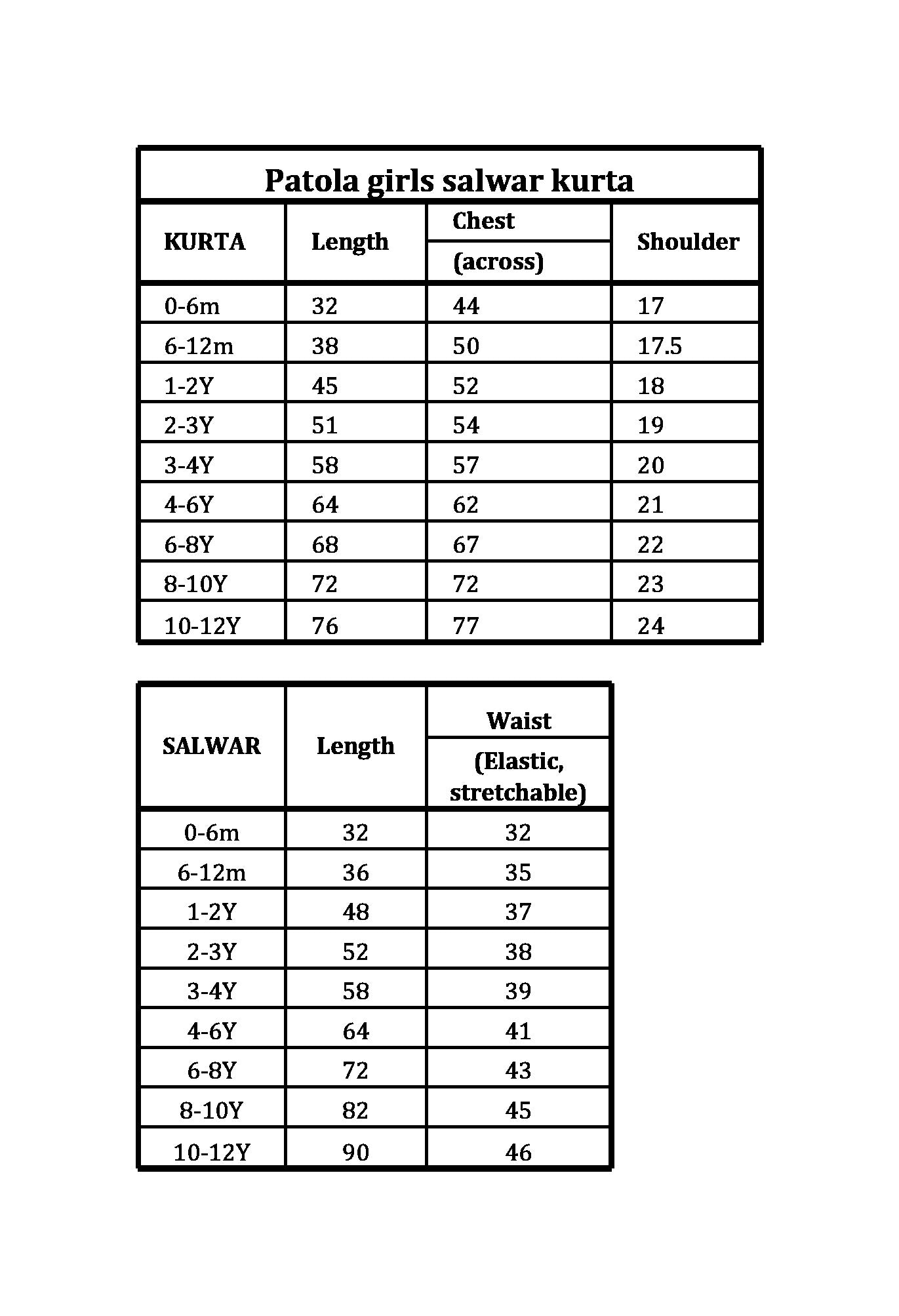 Patola girls salwar kurta

| KURTA | Length | Chest (across) | Shoulder |
|---|---|---|---|
| 0-6m | 32 | 44 | 17 |
| 6-12m | 38 | 50 | 17.5 |
| 1-2Y | 45 | 52 | 18 |
| 2-3Y | 51 | 54 | 19 |
| 3-4Y | 58 | 57 | 20 |
| 4-6Y | 64 | 62 | 21 |
| 6-8Y | 68 | 67 | 22 |
| 8-10Y | 72 | 72 | 23 |
| 10-12Y | 76 | 77 | 24 |

| SALWAR | Length | Waist (Elastic, stretchable) |
|---|---|---|
| 0-6m | 32 | 32 |
| 6-12m | 36 | 35 |
| 1-2Y | 48 | 37 |
| 2-3Y | 52 | 38 |
| 3-4Y | 58 | 39 |
| 4-6Y | 64 | 41 |
| 6-8Y | 72 | 43 |
| 8-10Y | 82 | 45 |
| 10-12Y | 90 | 46 |